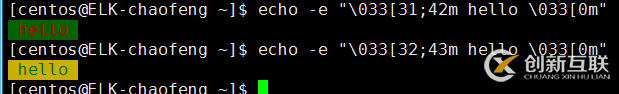 [centos@ELK-chaofeng ~]$ echo -e "\033[31;42m hello \033[0m"
hello
[centos@ELK-chaofeng ~]$ echo -e "\033[32;43m hello \033[0m"
hello
[centos@ELK-chaofeng ~]$

创新互联
CHUANG XIN HU LIAN